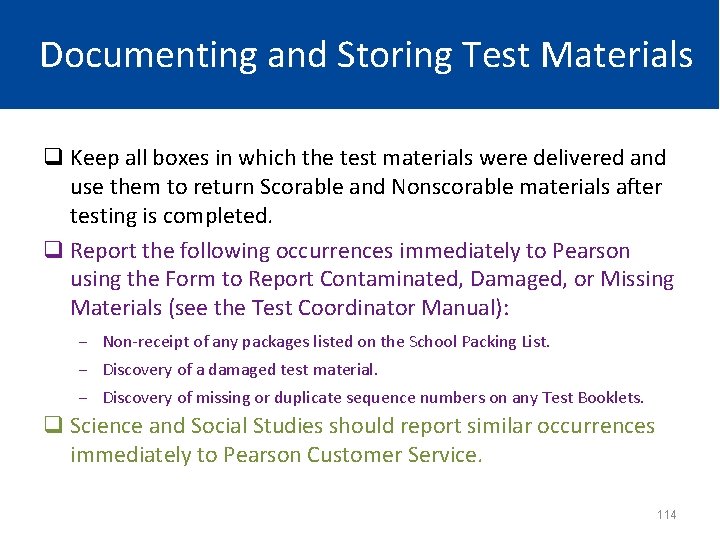 Documenting and Storing Test Materials

❑ Keep all boxes in which the test materials were delivered and use them to return Scorable and Nonscorable materials after testing is completed.

❑ Report the following occurrences immediately to Pearson using the Form to Report Contaminated, Damaged, or Missing Materials (see the Test Coordinator Manual):

– Non-receipt of any packages listed on the School Packing List.

– Discovery of a damaged test material.

– Discovery of missing or duplicate sequence numbers on any Test Booklets.

❑ Science and Social Studies should report similar occurrences immediately to Pearson Customer Service.

114